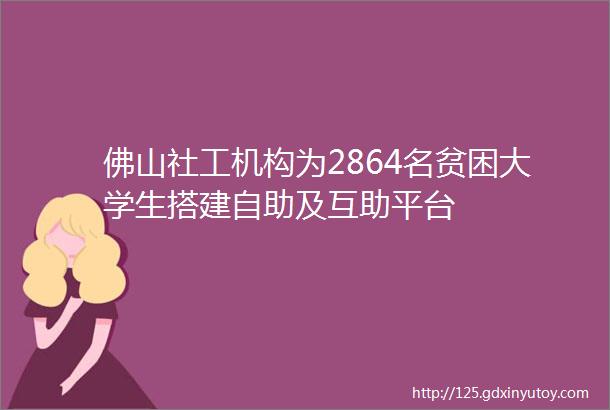 佛山社工机构为2864名贫困大学生搭建自助及互助平台

http://125.gdxinyutoy.com